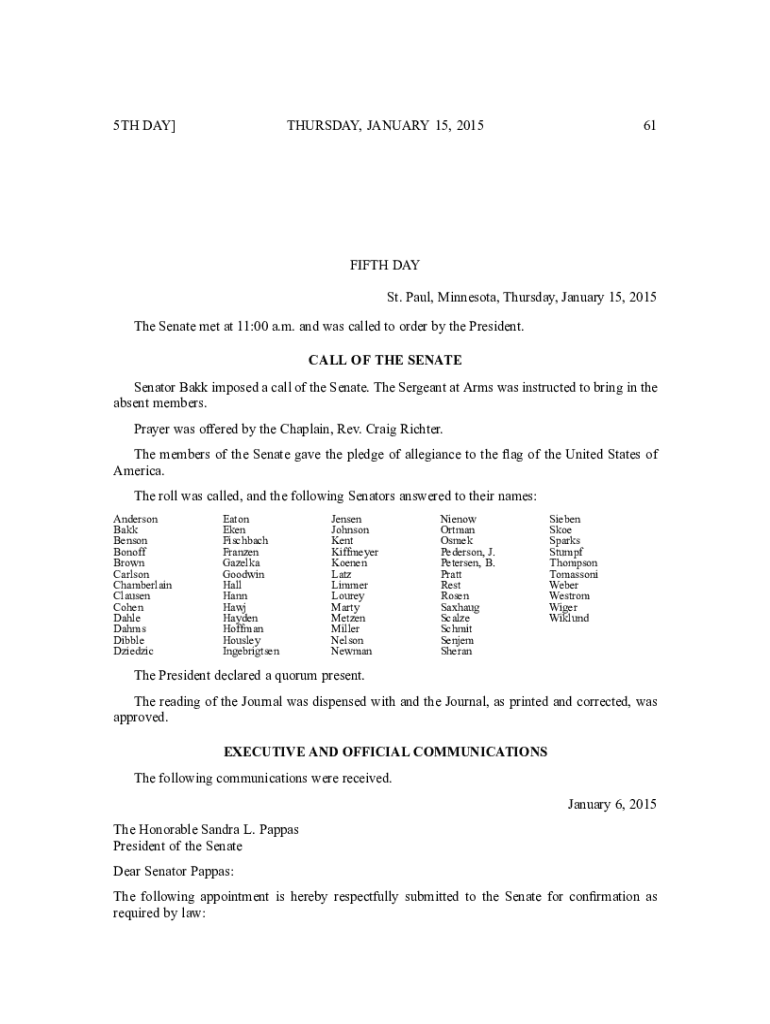 5TH DAY]	THURSDAY, JANUARY 15, 2015	61

FIFTH DAY

St. Paul, Minnesota, Thursday, January 15, 2015

The Senate met at 11:00 a.m. and was called to order by the President.

CALL OF THE SENATE

Senator Bakk imposed a call of the Senate. The Sergeant at Arms was instructed to bring in the absent members.

Prayer was offered by the Chaplain, Rev. Craig Richter.

The members of the Senate gave the pledge of allegiance to the flag of the United States of America.

The roll was called, and the following Senators answered to their names:

Anderson
Bakk
Benson
Bonoff
Brown
Carlson
Chamberlain
Clausen
Cohen
Dahle
Dahms
Dibble
Dziedzic

Eaton
Eken
Fischbach
Franzen
Gazelka
Goodwin
Hall
Hann
Hawj
Hayden
Hoffman
Housley
Ingebrigtsen

Jensen
Johnson
Kent
Kiffmeyer
Koenen
Latz
Limmer
Lourey
Marty
Metzen
Miller
Nelson
Newman

Nienow
Ortman
Osmek
Pederson, J.
Petersen, B.
Pratt
Rest
Rosen
Saxhaug
Scalze
Schmit
Senjem
Sheran

Sieben
Skoe
Sparks
Stumpf
Thompson
Tomassoni
Weber
Westrom
Wiger
Wiklund

The President declared a quorum present.

The reading of the Journal was dispensed with and the Journal, as printed and corrected, was approved.

EXECUTIVE AND OFFICIAL COMMUNICATIONS

The following communications were received.

January 6, 2015

The Honorable Sandra L. Pappas
President of the Senate

Dear Senator Pappas:

The following appointment is hereby respectfully submitted to the Senate for confirmation as required by law: